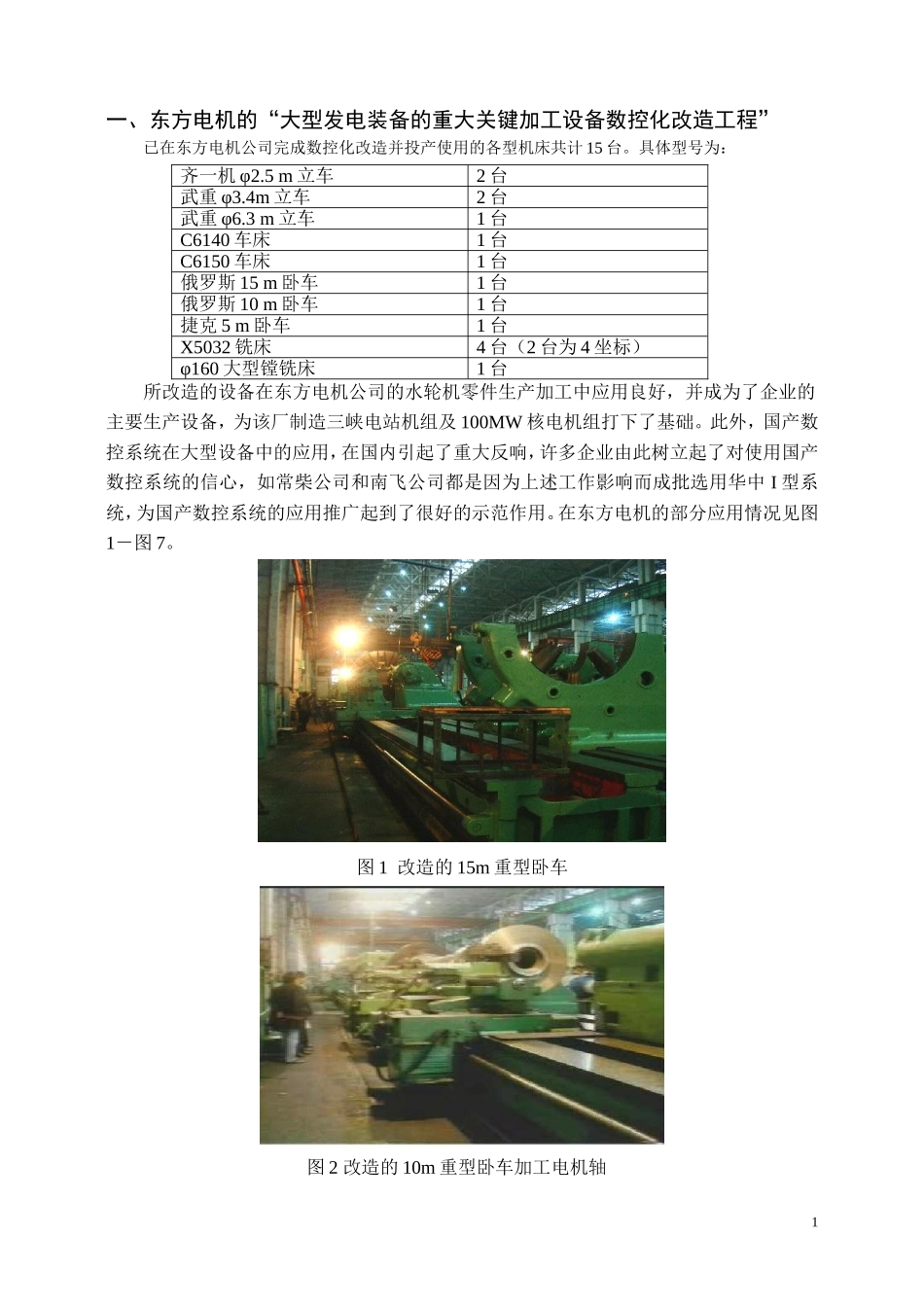 一、东方电机的“大型发电装备的重大关键加工设备数控化改造工程”

已在东方电机公司完成数控化改造并投产使用的各型机床共计 15 台。具体型号为：

| 齐一机 φ2.5 m 立车 | 2 台 |
|---|---|
| 武重 φ3.4m 立车 | 2 台 |
| 武重 φ6.3 m 立车 | 1 台 |
| C6140 车床 | 1 台 |
| C6150 车床 | 1 台 |
| 俄罗斯 15 m 卧车 | 1 台 |
| 俄罗斯 10 m 卧车 | 1 台 |
| 捷克 5 m 卧车 | 1 台 |
| X5032 铣床 | 4 台（2 台为 4 坐标） |
| φ160 大型镗铣床 | 1 台 |

所改造的设备在东方电机公司的水轮机零件生产加工中应用良好，并成为了企业的主要生产设备，为该厂制造三峡电站机组及 100MW 核电机组打下了基础。此外，国产数控系统在大型设备中的应用，在国内引起了重大反响，许多企业由此树立起了对使用国产数控系统的信心，如常柴公司和南飞公司都是因为上述工作影响而成批选用华中 I 型系统，为国产数控系统的应用推广起到了很好的示范作用。在东方电机的部分应用情况见图 1－图 7。

图 1 改造的 15m 重型卧车

图 2 改造的 10m 重型卧车加工电机轴

1